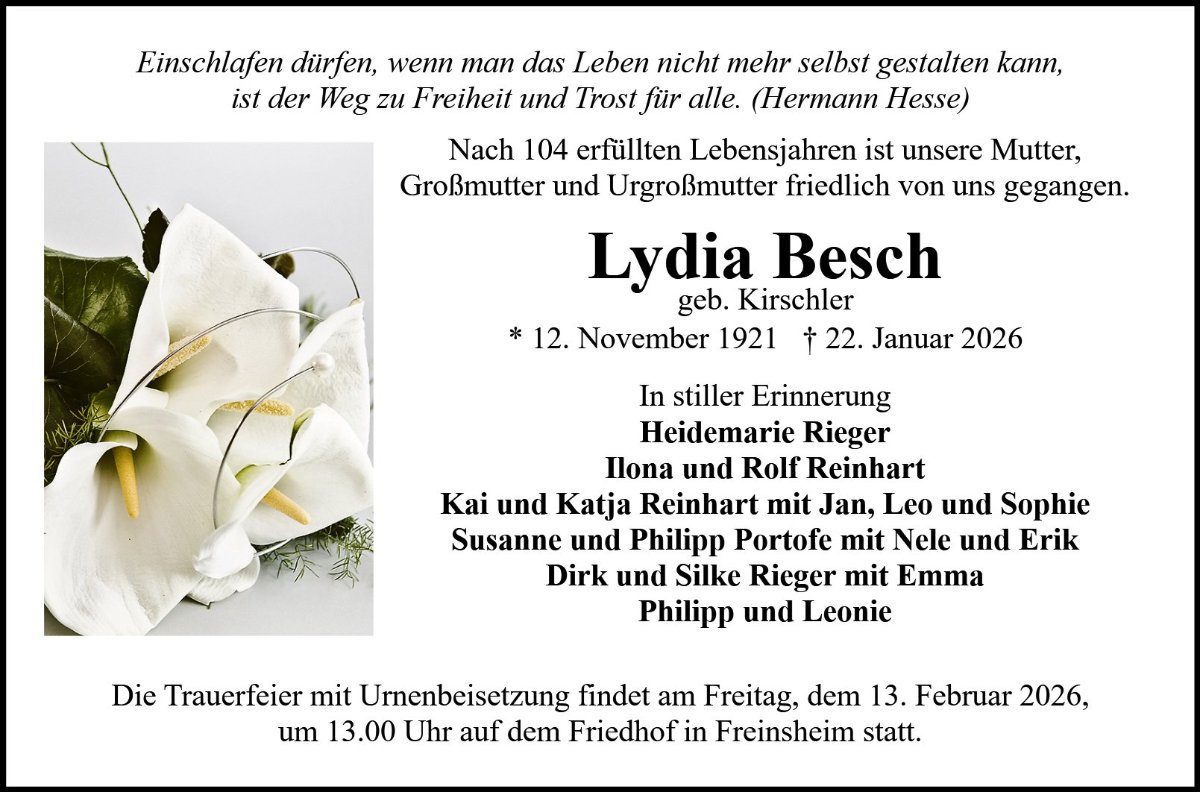 Einschlafen dürfen, wenn man das Leben nicht mehr selbst gestalten kann, ist der Weg zu Freiheit und Trost für alle. (Hermann Hesse)

Nach 104 erfüllten Lebensjahren ist unsere Mutter, Großmutter und Urgroßmutter friedlich von uns gegangen.

Lydia Besch
geb. Kirschler
* 12. November 1921 † 22. Januar 2026

In stiller Erinnerung
Heidemarie Rieger
Ilona und Rolf Reinhart
Kai und Katja Reinhart mit Jan, Leo und Sophie
Susanne und Philipp Portofe mit Nele und Erik
Dirk und Silke Rieger mit Emma
Philipp und Leonie

Die Trauerfeier mit Urnenbeisetzung findet am Freitag, dem 13. Februar 2026, um 13.00 Uhr auf dem Friedhof in Freinsheim statt.